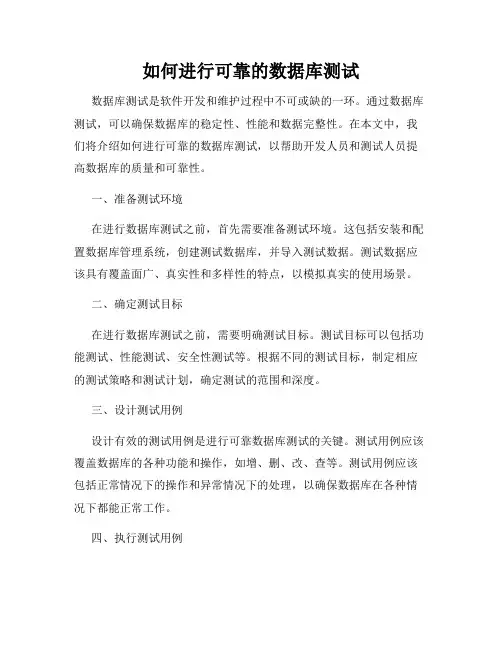 如何进行可靠的数据库测试

数据库测试是软件开发和维护过程中不可或缺的一环。通过数据库测试，可以确保数据库的稳定性、性能和数据完整性。在本文中，我们将介绍如何进行可靠的数据库测试，以帮助开发人员和测试人员提高数据库的质量和可靠性。

一、准备测试环境

在进行数据库测试之前，首先需要准备测试环境。这包括安装和配置数据库管理系统，创建测试数据库，并导入测试数据。测试数据应该具有覆盖面广、真实性和多样性的特点，以模拟真实的使用场景。

二、确定测试目标

在进行数据库测试之前，需要明确测试目标。测试目标可以包括功能测试、性能测试、安全性测试等。根据不同的测试目标，制定相应的测试策略和测试计划，确定测试的范围和深度。

三、设计测试用例

设计有效的测试用例是进行可靠数据库测试的关键。测试用例应该覆盖数据库的各种功能和操作，如增、删、改、查等。测试用例应该包括正常情况下的操作和异常情况下的处理，以确保数据库在各种情况下都能正常工作。

四、执行测试用例